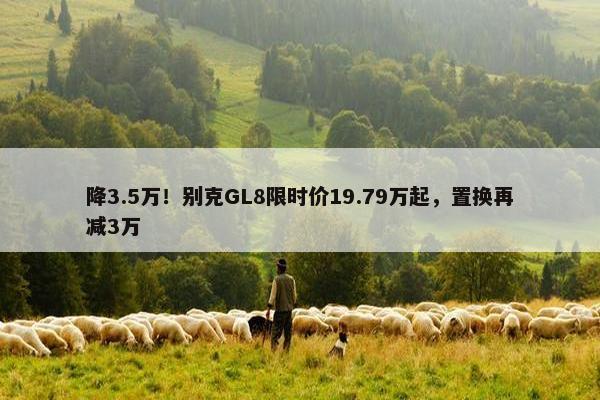 降3.5万！别克GL8限时价19.79万起，置换再减3万